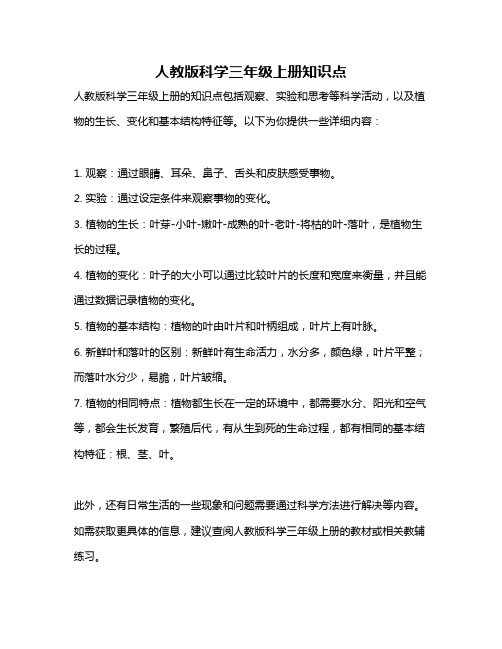 人教版科学三年级上册知识点

人教版科学三年级上册的知识点包括观察、实验和思考等科学活动，以及植物的生长、变化和基本结构特征等。以下为你提供一些详细内容：

1. 观察：通过眼睛、耳朵、鼻子、舌头和皮肤感受事物。

2. 实验：通过设定条件来观察事物的变化。

3. 植物的生长：叶芽-小叶-嫩叶-成熟的叶-老叶-将枯的叶-落叶，是植物生长的过程。

4. 植物的变化：叶子的大小可以通过比较叶片的长度和宽度来衡量，并且能通过数据记录植物的变化。

5. 植物的基本结构：植物的叶由叶片和叶柄组成，叶片上有叶脉。

6. 新鲜叶和落叶的区别：新鲜叶有生命活力，水分多，颜色绿，叶片平整；而落叶水分少，易脆，叶片皱缩。

7. 植物的相同特点：植物都生长在一定的环境中，都需要水分、阳光和空气等，都会生长发育，繁殖后代，有从生到死的生命过程，都有相同的基本结构特征：根、茎、叶。

此外，还有日常生活的一些现象和问题需要通过科学方法进行解决等内容。如需获取更具体的信息，建议查阅人教版科学三年级上册的教材或相关教辅练习。